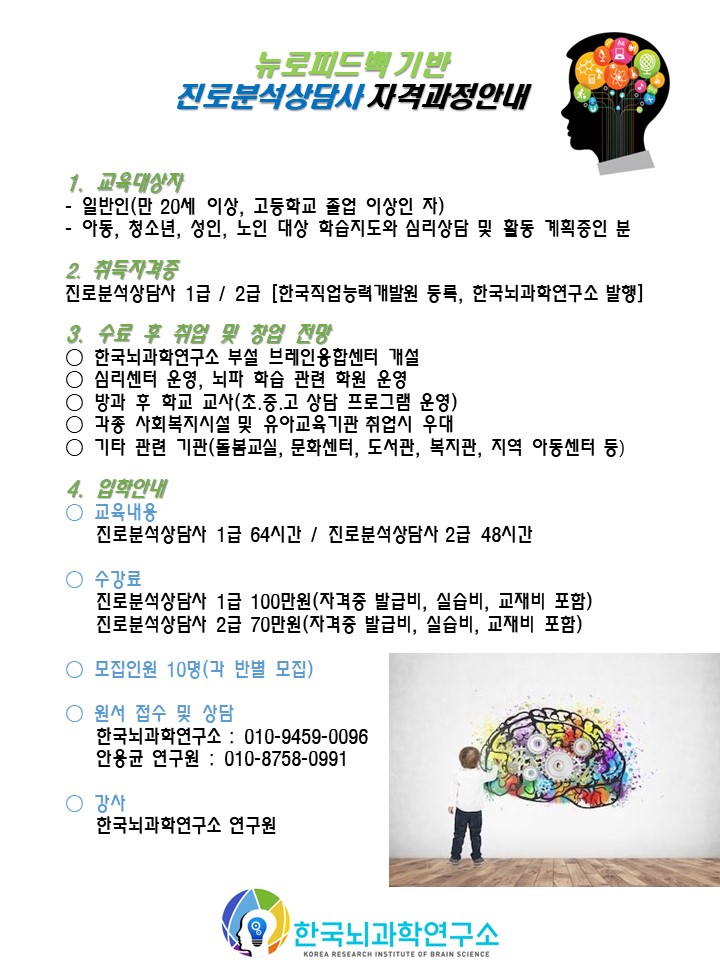 뉴로피드백 기반
진로분석상담사 자격과정안내

1. 교육대상자
- 일반인(만 20세 이상, 고등학교 졸업 이상인 자)
- 아동, 청소년, 성인, 노인 대상 학습지도와 심리상담 및 활동 계획중인 분

2. 취득자격증
진로분석상담사 1급 / 2급 [한국직업능력개발원 등록, 한국뇌과학연구소 발행]

3. 수료 후 취업 및 창업 전망
○ 한국뇌과학연구소 부설 브레인융합센터 개설
○ 심리센터 운영, 뇌파 학습 관련 학원 운영
○ 방과 후 학교 교사(초.중.고 상담 프로그램 운영)
○ 각종 사회복지시설 및 유아교육기관 취업시 우대
○ 기타 관련 기관(돌봄교실, 문화센터, 도서관, 복지관, 지역 아동센터 등)

4. 입학안내
○ 교육내용
진로분석상담사 1급 64시간 / 진로분석상담사 2급 48시간

○ 수강료
진로분석상담사 1급 100만원(자격증 발급비, 실습비, 교재비 포함)
진로분석상담사 2급 70만원(자격증 발급비, 실습비, 교재비 포함)

○ 모집인원 10명(각 반별 모집)

○ 원서 접수 및 상담
한국뇌과학연구소 : 010-9459-0096
안용균 연구원 : 010-8758-0991

○ 강사
한국뇌과학연구소 연구원

한국뇌과학연구소
KOREA RESEARCH INSTITUTE OF BRAIN SCIENCE